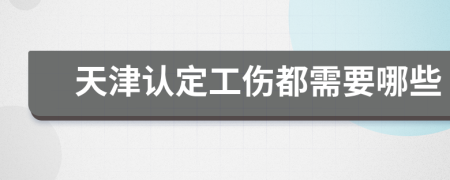 天津认定工伤都需要哪些